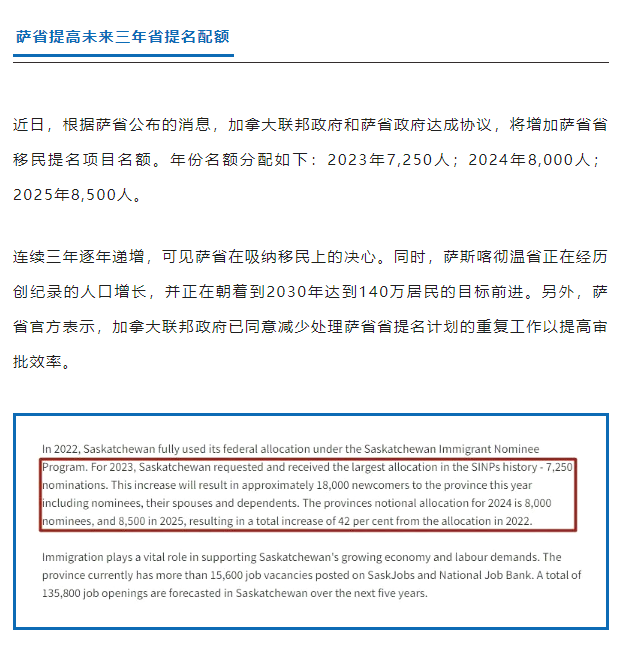 萨省提高未来三年省提名配额

近日，根据萨省公布的消息，加拿大联邦政府和萨省政府达成协议，将增加萨省省移民提名项目名额。年份名额分配如下：2023年7,250人；2024年8,000人；2025年8,500人。

连续三年逐年递增，可见萨省在吸纳移民上的决心。同时，萨斯喀彻温省正在经历创纪录的人口增长，并正在朝着到2030年达到140万居民的目标前进。另外，萨省官方表示，加拿大联邦政府已同意减少处理萨省省提名计划的重复工作以提高审批效率。

In 2022, Saskatchewan fully used its federal allocation under the Saskatchewan Immigrant Nominee Program. For 2023, Saskatchewan requested and received the largest allocation in the SINPs history - 7,250 nominations. This increase will result in approximately 18,000 newcomers to the province this year including nominees, their spouses and dependents. The provinces notional allocation for 2024 is 8,000 nominees, and 8,500 in 2025, resulting in a total increase of 42 per cent from the allocation in 2022.

Immigration plays a vital role in supporting Saskatchewan's growing economy and labour demands. The province currently has more than 15,600 job vacancies posted on SaskJobs and National Job Bank. A total of 135,800 job openings are forecasted in Saskatchewan over the next five years.